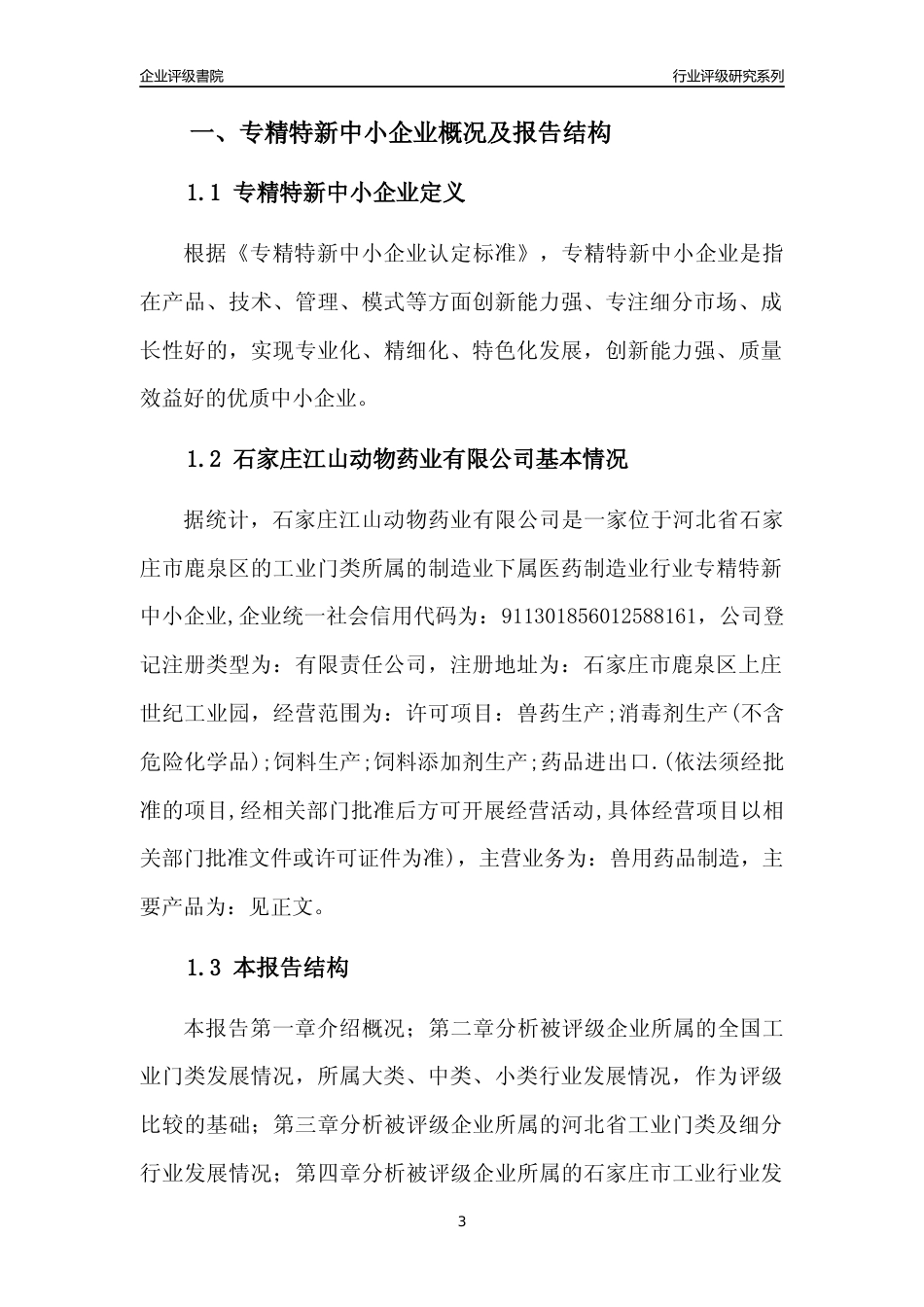 企业评级書院

行业评级研究系列

一、专精特新中小企业概况及报告结构

1.1 专精特新中小企业定义

根据《专精特新中小企业认定标准》，专精特新中小企业是指在产品、技术、管理、模式等方面创新能力强、专注细分市场、成长性好的，实现专业化、精细化、特色化发展，创新能力强、质量效益好的优质中小企业。

1.2 石家庄江山动物药业有限公司基本情况

据统计，石家庄江山动物药业有限公司是一家位于河北省石家庄市鹿泉区的工业门类所属的制造业下属医药制造业行业专精特新中小企业,企业统一社会信用代码为：911301856012588161，公司登记注册类型为：有限责任公司，注册地址为：石家庄市鹿泉区上庄世纪工业园，经营范围为：许可项目：兽药生产;消毒剂生产(不含危险化学品);饲料生产;饲料添加剂生产;药品进出口.(依法须经批准的项目,经相关部门批准后方可开展经营活动,具体经营项目以相关部门批准文件或许可证件为准)，主营业务为：兽用药品制造，主要产品为：见正文。

1.3 本报告结构

本报告第一章介绍概况；第二章分析被评级企业所属的全国工业门类发展情况，所属大类、中类、小类行业发展情况，作为评级比较的基础；第三章分析被评级企业所属的河北省工业门类及细分行业发展情况；第四章分析被评级企业所属的石家庄市工业行业发

3